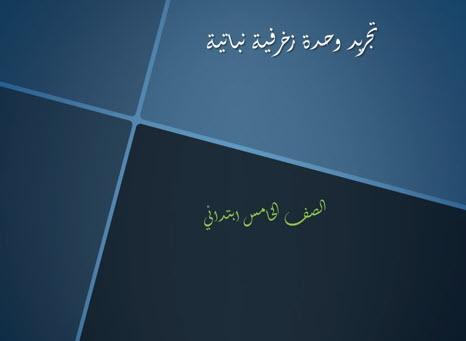 تجريد وحدة زخرفية نباتية

الصف الخامس ابتدائي